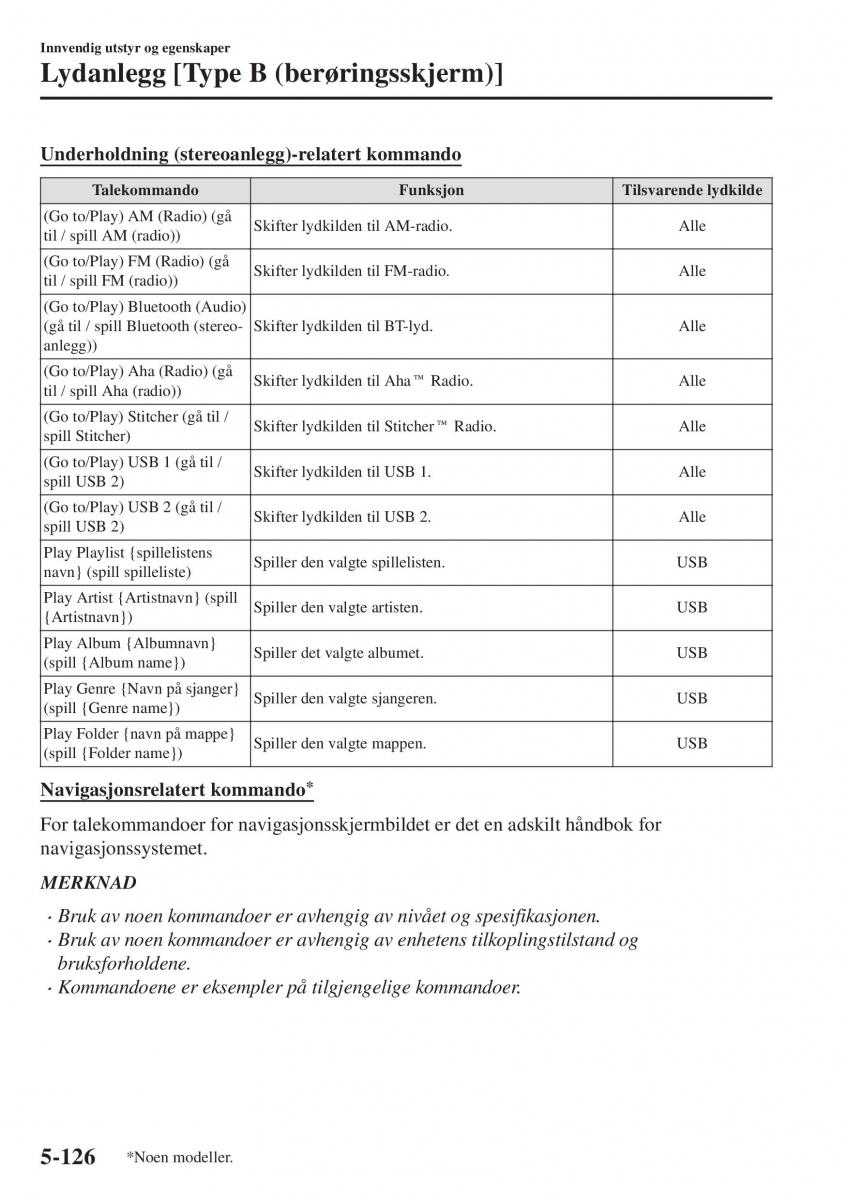 Innvendig utstyr og egenskaper

Lydanlegg [Type B (berøringsskjerm)]

Underholdning (stereoanlegg)-relatert kommando

| Talekommando | Funksjon | Tilsvarende lydkilde |
|---|---|---|
| (Go to/Play) AM (Radio) (gå til / spill AM (radio)) | Skifter lydkilden til AM-radio. | Alle |
| (Go to/Play) FM (Radio) (gå til / spill FM (radio)) | Skifter lydkilden til FM-radio. | Alle |
| (Go to/Play) Bluetooth (Audio) (gå til / spill Bluetooth (stereoanlegg)) | Skifter lydkilden til BT-lyd. | Alle |
| (Go to/Play) Aha (Radio) (gå til / spill Aha (radio)) | Skifter lydkilden til Aha™ Radio. | Alle |
| (Go to/Play) Stitcher (gå til / spill Stitcher) | Skifter lydkilden til Stitcher™ Radio. | Alle |
| (Go to/Play) USB 1 (gå til / spill USB 2) | Skifter lydkilden til USB 1. | Alle |
| (Go to/Play) USB 2 (gå til / spill USB 2) | Skifter lydkilden til USB 2. | Alle |
| Play Playlist {spillelistens navn} (spill spilleliste) | Spiller den valgte spillelisten. | USB |
| Play Artist {Artistnavn} (spill {Artistnavn}) | Spiller den valgte artisten. | USB |
| Play Album {Albumnavn} (spill {Album name}) | Spiller det valgte albumet. | USB |
| Play Genre {Navn på sjanger} (spill {Genre name}) | Spiller den valgte sjangeren. | USB |
| Play Folder {navn på mappe} (spill {Folder name}) | Spiller den valgte mappen. | USB |

Navigasjonsrelatert kommando*

For talekommandoer for navigasjonsskjermbildet er det en adskilt håndbok for navigasjonssystemet.

MERKNAD

· Bruk av noen kommandoer er avhengig av nivået og spesifikasjonen.
· Bruk av noen kommandoer er avhengig av enhetens tilkoplingstilstand og bruksforholdene.
· Kommandoene er eksempler på tilgjengelige kommandoer.

5-126 *Noen modeller.